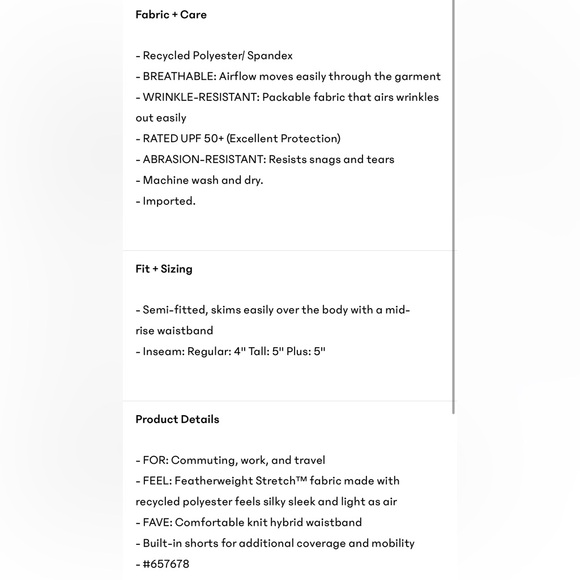 Fabric + Care

- Recycled Polyester/ Spandex
- BREATHABLE: Airflow moves easily through the garment
- WRINKLE-RESISTANT: Packable fabric that airs wrinkles out easily
- RATED UPF 50+ (Excellent Protection)
- ABRASION-RESISTANT: Resists snags and tears
- Machine wash and dry.
- Imported.

Fit + Sizing

- Semi-fitted, skims easily over the body with a mid-rise waistband
- Inseam: Regular: 4" Tall: 5" Plus: 5"

Product Details

- FOR: Commuting, work, and travel
- FEEL: Featherweight Stretch™ fabric made with recycled polyester feels silky sleek and light as air
- FAVE: Comfortable knit hybrid waistband
- Built-in shorts for additional coverage and mobility
- #657678